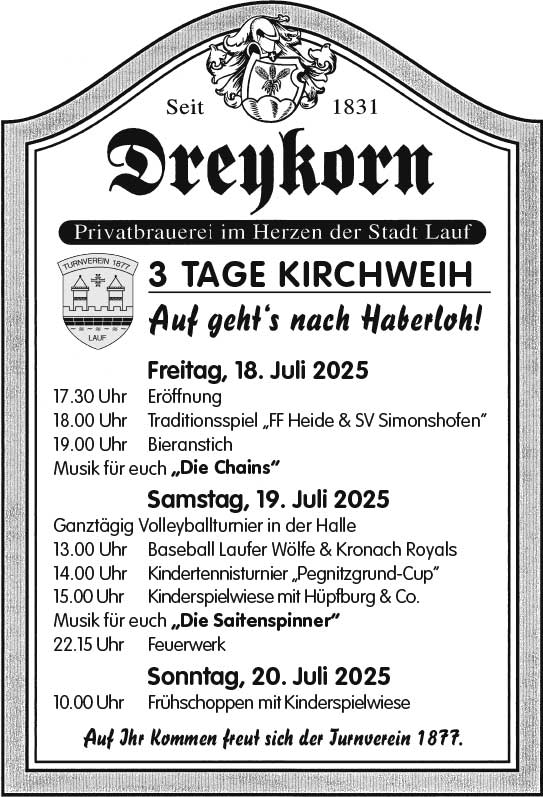 Seit 1831

Dreykorn

Privatbrauerei im Herzen der Stadt Lauf

TURNVEREIN 1877
LAUF

3 TAGE KIRCHWEIH

Auf geht's nach Haberloh!

Freitag, 18. Juli 2025

17.30 Uhr Eröffnung
18.00 Uhr Traditionsspiel „FF Heide & SV Simonshofen"
19.00 Uhr Bieranstich
Musik für euch „Die Chains"

Samstag, 19. Juli 2025

Ganztägig Volleyballturnier in der Halle
13.00 Uhr Baseball Laufer Wölfe & Kronach Royals
14.00 Uhr Kindertennisturnier „Pegnitzgrund-Cup"
15.00 Uhr Kinderspielwiese mit Hüpfburg & Co.
Musik für euch „Die Saitenspinner"
22.15 Uhr Feuerwerk

Sonntag, 20. Juli 2025

10.00 Uhr Frühschoppen mit Kinderspielwiese

Auf Ihr Kommen freut sich der Turnverein 1877.